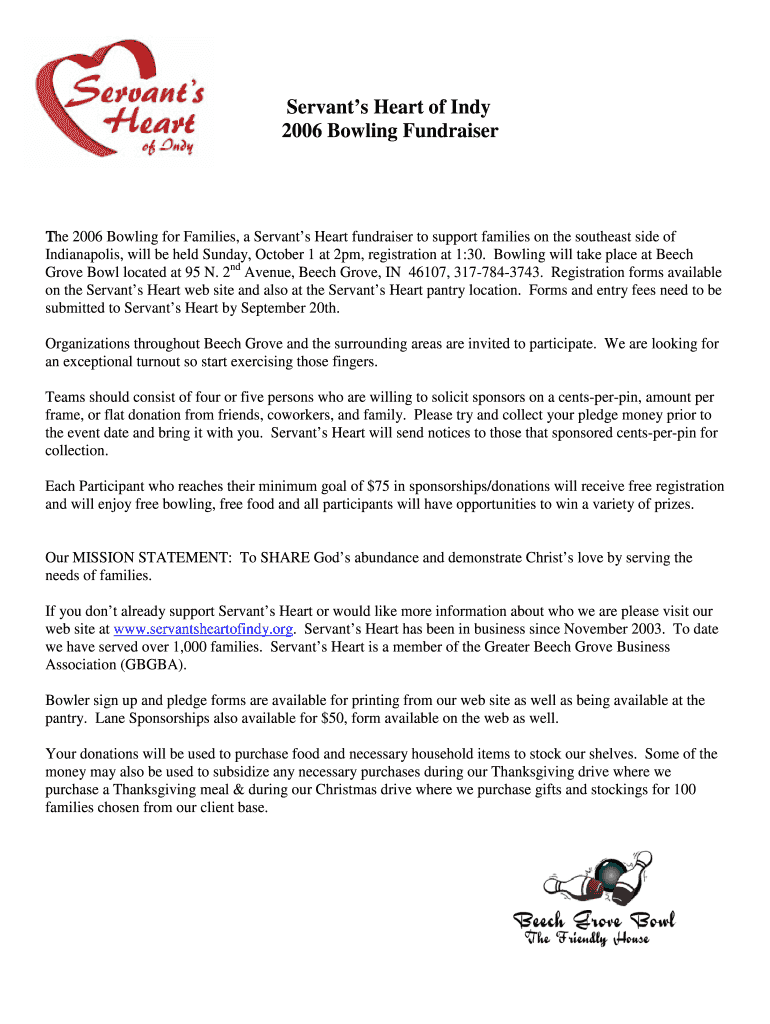 Servant's Heart of Indy

Servant's Heart of Indy
2006 Bowling Fundraiser

The 2006 Bowling for Families, a Servant's Heart fundraiser to support families on the southeast side of Indianapolis, will be held Sunday, October 1 at 2pm, registration at 1:30. Bowling will take place at Beech Grove Bowl located at 95 N. 2$^{nd}$ Avenue, Beech Grove, IN 46107, 317-784-3743. Registration forms available on the Servant's Heart web site and also at the Servant's Heart pantry location. Forms and entry fees need to be submitted to Servant's Heart by September 20th.

Organizations throughout Beech Grove and the surrounding areas are invited to participate. We are looking for an exceptional turnout so start exercising those fingers.

Teams should consist of four or five persons who are willing to solicit sponsors on a cents-per-pin, amount per frame, or flat donation from friends, coworkers, and family. Please try and collect your pledge money prior to the event date and bring it with you. Servant's Heart will send notices to those that sponsored cents-per-pin for collection.

Each Participant who reaches their minimum goal of $75 in sponsorships/donations will receive free registration and will enjoy free bowling, free food and all participants will have opportunities to win a variety of prizes.

Our MISSION STATEMENT: To SHARE God's abundance and demonstrate Christ's love by serving the needs of families.

If you don't already support Servant's Heart or would like more information about who we are please visit our web site at www.servantsheartofindy.org. Servant's Heart has been in business since November 2003. To date we have served over 1,000 families. Servant's Heart is a member of the Greater Beech Grove Business Association (GBGBA).

Bowler sign up and pledge forms are available for printing from our web site as well as being available at the pantry. Lane Sponsorships also available for $50, form available on the web as well.

Your donations will be used to purchase food and necessary household items to stock our shelves. Some of the money may also be used to subsidize any necessary purchases during our Thanksgiving drive where we purchase a Thanksgiving meal & during our Christmas drive where we purchase gifts and stockings for 100 families chosen from our client base.

Beech Grove Bowl
The Friendly House